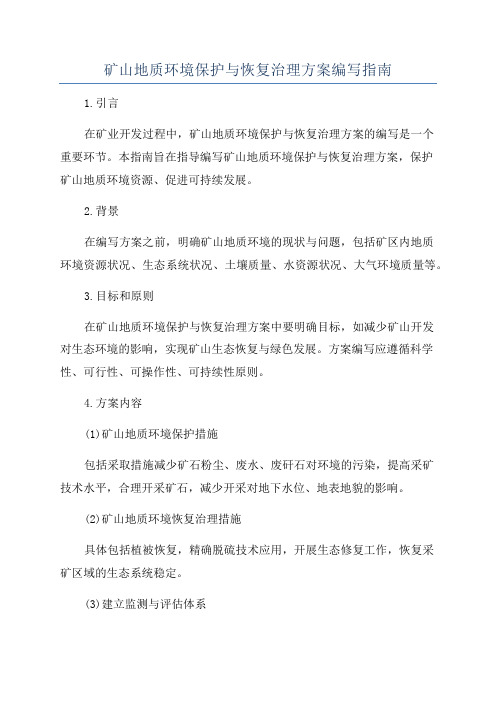 矿山地质环境保护与恢复治理方案编写指南

1.引言

在矿业开发过程中，矿山地质环境保护与恢复治理方案的编写是一个重要环节。本指南旨在指导编写矿山地质环境保护与恢复治理方案，保护矿山地质环境资源、促进可持续发展。

2.背景

在编写方案之前，明确矿山地质环境的现状与问题，包括矿区内地质环境资源状况、生态系统状况、土壤质量、水资源状况、大气环境质量等。

3.目标和原则

在矿山地质环境保护与恢复治理方案中要明确目标，如减少矿山开发对生态环境的影响，实现矿山生态恢复与绿色发展。方案编写应遵循科学性、可行性、可操作性、可持续性原则。

4.方案内容

(1)矿山地质环境保护措施

包括采取措施减少矿石粉尘、废水、废矸石对环境的污染，提高采矿技术水平，合理开采矿石，减少开采对地下水位、地表地貌的影响。

(2)矿山地质环境恢复治理措施

具体包括植被恢复，精确脱硫技术应用，开展生态修复工作，恢复采矿区域的生态系统稳定。

(3)建立监测与评估体系